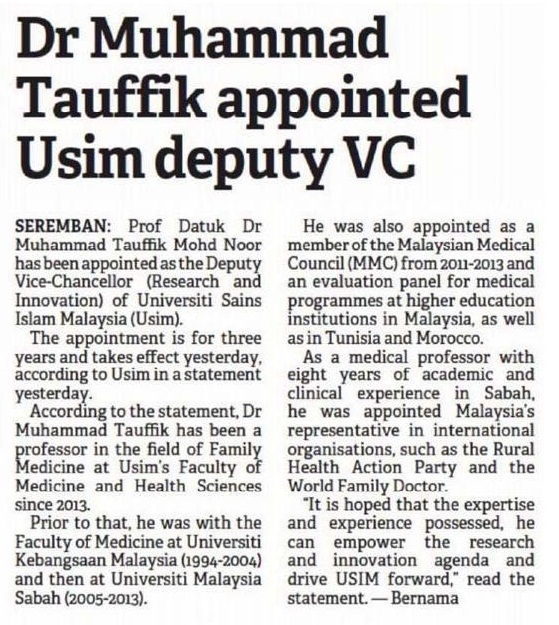 Dr Muhammad Tauffik appointed Usim deputy VC

SEREMBAN: Prof Datuk Dr Muhammad Tauffik Mohd Noor has been appointed as the Deputy Vice-Chancellor (Research and Innovation) of Universiti Sains Islam Malaysia (Usim).

The appointment is for three years and takes effect yesterday, according to Usim in a statement yesterday.

According to the statement, Dr Muhammad Tauffik has been a professor in the field of Family Medicine at Usim's Faculty of Medicine and Health Sciences since 2013.

Prior to that, he was with the Faculty of Medicine at Universiti Kebangsaan Malaysia (1994-2004) and then at Universiti Malaysia Sabah (2005-2013).

He was also appointed as a member of the Malaysian Medical Council (MMC) from 2011-2013 and an evaluation panel for medical programmes at higher education institutions in Malaysia, as well as in Tunisia and Morocco.

As a medical professor with eight years of academic and clinical experience in Sabah, he was appointed Malaysia's representative in international organisations, such as the Rural Health Action Party and the World Family Doctor.

"It is hoped that the expertise and experience possessed, he can empower the research and innovation agenda and drive USIM forward," read the statement. — Bernama